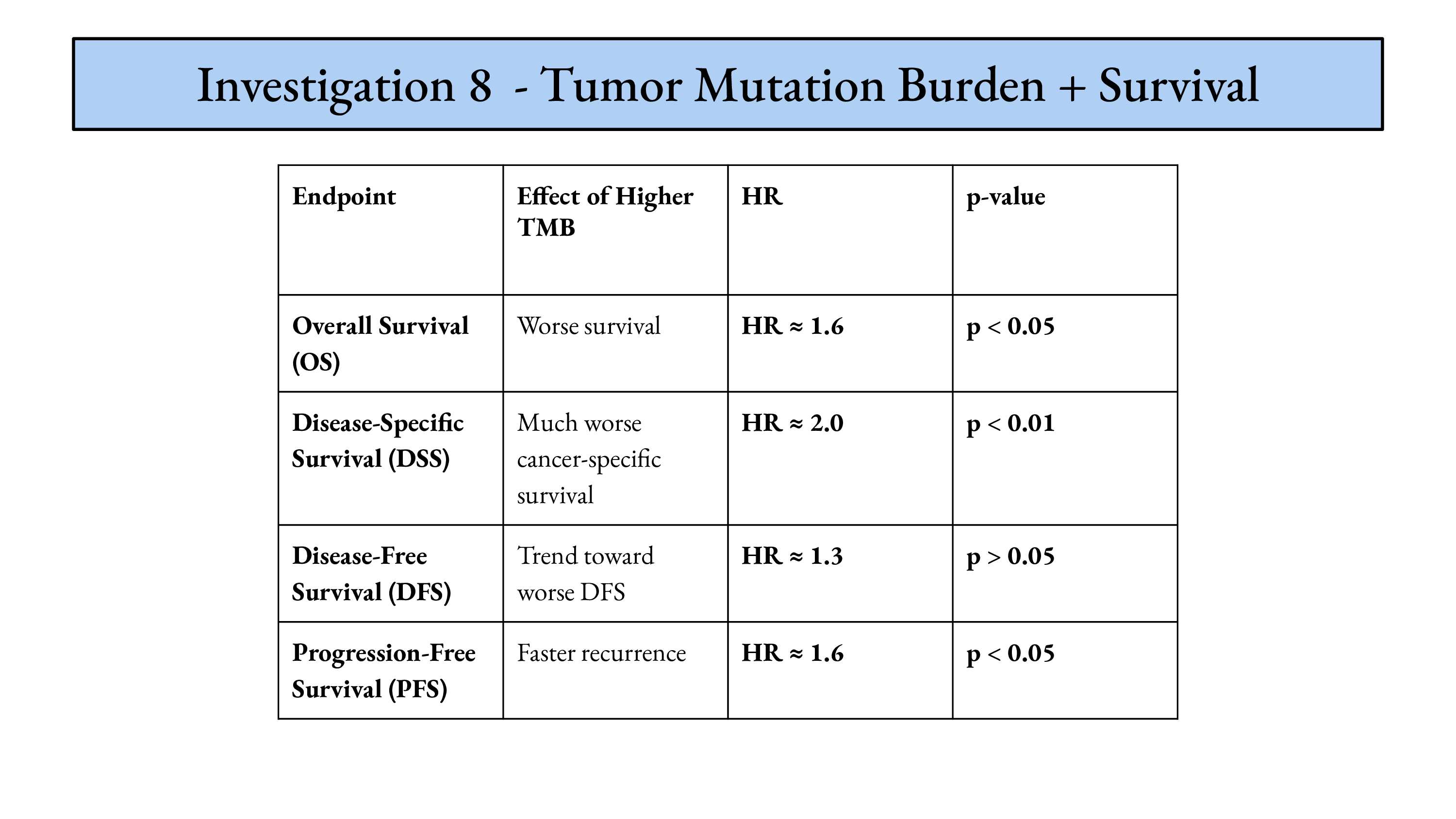 Investigation 8 - Tumor Mutation Burden + Survival

| Endpoint | Effect of Higher TMB | HR | p-value |
|---|---|---|---|
| Overall Survival (OS) | Worse survival | HR ≈ 1.6 | p < 0.05 |
| Disease-Specific Survival (DSS) | Much worse cancer-specific survival | HR ≈ 2.0 | p < 0.01 |
| Disease-Free Survival (DFS) | Trend toward worse DFS | HR ≈ 1.3 | p > 0.05 |
| Progression-Free Survival (PFS) | Faster recurrence | HR ≈ 1.6 | p < 0.05 |